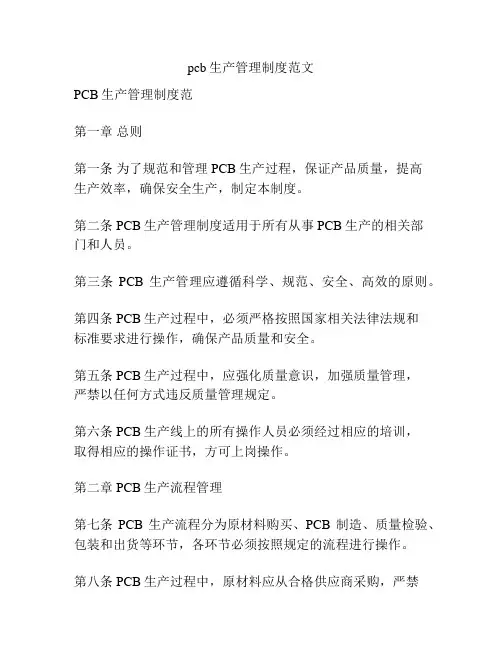 pcb 生产管理制度范文

PCB 生产管理制度范

第一章 总则

第一条 为了规范和管理 PCB 生产过程，保证产品质量，提高生产效率，确保安全生产，制定本制度。

第二条 PCB 生产管理制度适用于所有从事 PCB 生产的相关部门和人员。

第三条 PCB 生产管理应遵循科学、规范、安全、高效的原则。

第四条 PCB 生产过程中，必须严格按照国家相关法律法规和标准要求进行操作，确保产品质量和安全。

第五条 PCB 生产过程中，应强化质量意识，加强质量管理，严禁以任何方式违反质量管理规定。

第六条 PCB 生产线上的所有操作人员必须经过相应的培训，取得相应的操作证书，方可上岗操作。

第二章 PCB 生产流程管理

第七条 PCB 生产流程分为原材料购买、PCB 制造、质量检验、包装和出货等环节，各环节必须按照规定的流程进行操作。

第八条 PCB 生产过程中，原材料应从合格供应商采购，严禁